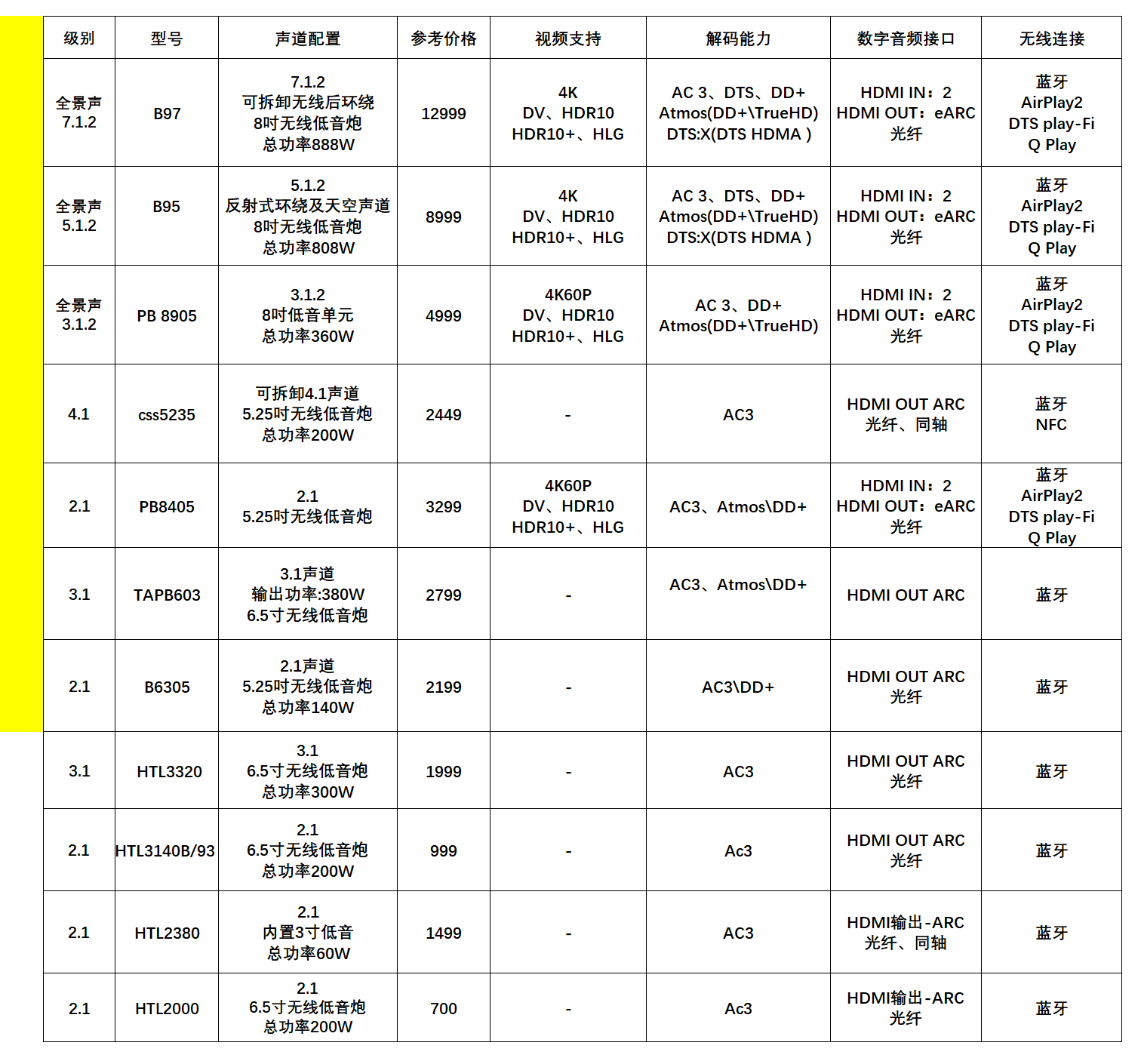 | 级别 | 型号 | 声道配置 | 参考价格 | 视频支持 | 解码能力 | 数字音频接口 | 无线连接 |
|---|---|---|---|---|---|---|---|
| 全景声 7.1.2 | B97 | 7.1.2 可拆卸无线后环绕 8吋无线低音炮 总功率888W | 12999 | 4K DV、HDR10 HDR10+、HLG | AC 3、DTS、DD+ Atmos(DD+\TrueHD) DTS:X(DTS HDMA ) | HDMI IN：2 HDMI OUT：eARC 光纤 | 蓝牙 AirPlay2 DTS play-Fi Q Play |
| 全景声 5.1.2 | B95 | 5.1.2 反射式环绕及天空声道 8吋无线低音炮 总功率808W | 8999 | 4K DV、HDR10 HDR10+、HLG | AC 3、DTS、DD+ Atmos(DD+\TrueHD) DTS:X(DTS HDMA ) | HDMI IN：2 HDMI OUT：eARC 光纤 | 蓝牙 AirPlay2 DTS play-Fi Q Play |
| 全景声 3.1.2 | PB 8905 | 3.1.2 8吋低音单元 总功率360W | 4999 | 4K60P DV、HDR10 HDR10+、HLG | AC 3、DD+ Atmos(DD+\TrueHD) | HDMI IN：2 HDMI OUT：eARC 光纤 | 蓝牙 AirPlay2 DTS play-Fi Q Play |
| 4.1 | css5235 | 可拆卸4.1声道 5.25吋无线低音炮 总功率200W | 2449 | - | AC3 | HDMI OUT ARC 光纤、同轴 | 蓝牙 NFC |
| 2.1 | PB8405 | 2.1 5.25吋无线低音炮 | 3299 | 4K60P DV、HDR10 HDR10+、HLG | AC3、Atmos\DD+ | HDMI IN：2 HDMI OUT：eARC 光纤 | 蓝牙 AirPlay2 DTS play-Fi Q Play |
| 3.1 | TAPB603 | 3.1声道 输出功率:380W 6.5寸无线低音炮 | 2799 | - | AC3、Atmos\DD+ | HDMI OUT ARC | 蓝牙 |
| 2.1 | B6305 | 2.1声道 5.25吋无线低音炮 总功率140W | 2199 | - | AC3\DD+ | HDMI OUT ARC 光纤 | 蓝牙 |
| 3.1 | HTL3320 | 3.1 6.5寸无线低音炮 总功率300W | 1999 | - | AC3 | HDMI OUT ARC 光纤 | 蓝牙 |
| 2.1 | HTL3140B/93 | 2.1 6.5寸无线低音炮 总功率200W | 999 | - | Ac3 | HDMI OUT ARC 光纤 | 蓝牙 |
| 2.1 | HTL2380 | 2.1 内置3寸低音 总功率60W | 1499 | - | AC3 | HDMI输出-ARC 光纤、同轴 | 蓝牙 |
| 2.1 | HTL2000 | 2.1 6.5寸无线低音炮 总功率200W | 700 | - | Ac3 | HDMI输出-ARC 光纤 | 蓝牙 |